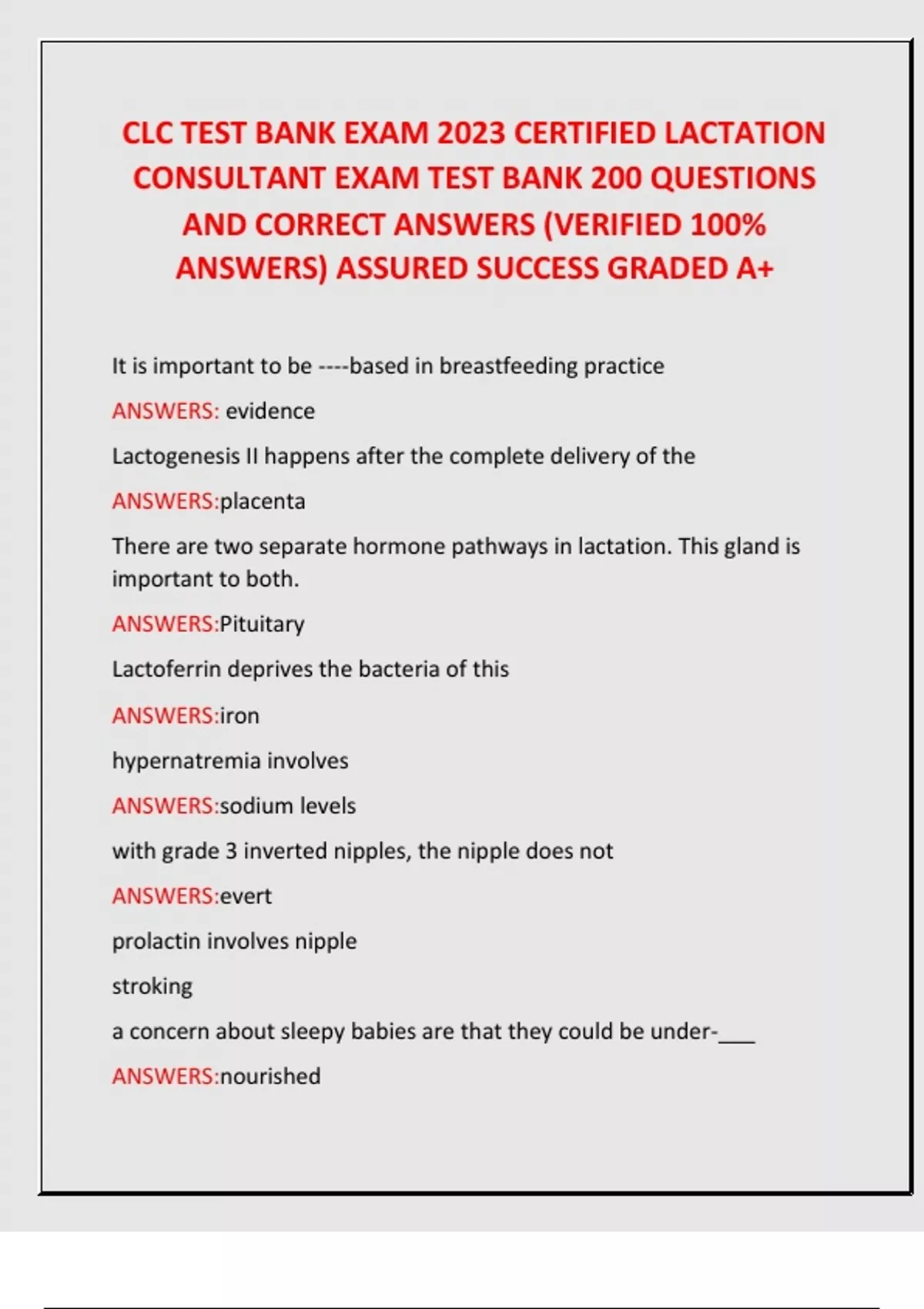 CLC TEST BANK EXAM 2023 CERTIFIED LACTATION CONSULTANT EXAM TEST BANK 200 QUESTIONS AND CORRECT ANSWERS (VERIFIED 100% ANSWERS) ASSURED SUCCESS GRADED A+

It is important to be ----based in breastfeeding practice

ANSWERS: evidence

Lactogenesis II happens after the complete delivery of the

ANSWERS:placenta

There are two separate hormone pathways in lactation. This gland is important to both.

ANSWERS:Pituitary

Lactoferrin deprives the bacteria of this

ANSWERS:iron

hypernatremia involves

ANSWERS:sodium levels

with grade 3 inverted nipples, the nipple does not

ANSWERS:evert

prolactin involves nipple

stroking

a concern about sleepy babies are that they could be under-___

ANSWERS:nourished